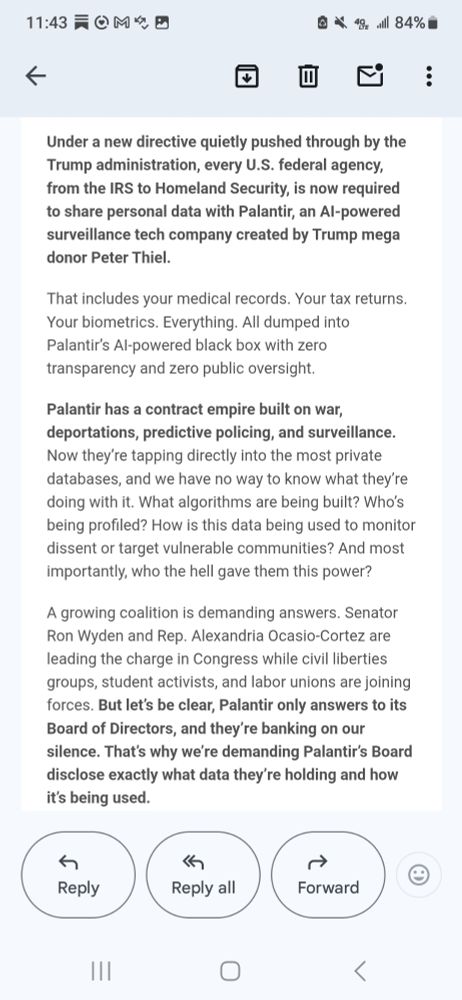 11:43

84%

Under a new directive quietly pushed through by the Trump administration, every U.S. federal agency, from the IRS to Homeland Security, is now required to share personal data with Palantir, an AI-powered surveillance tech company created by Trump mega donor Peter Thiel.

That includes your medical records. Your tax returns. Your biometrics. Everything. All dumped into Palantir's AI-powered black box with zero transparency and zero public oversight.

Palantir has a contract empire built on war, deportations, predictive policing, and surveillance. Now they're tapping directly into the most private databases, and we have no way to know what they're doing with it. What algorithms are being built? Who's being profiled? How is this data being used to monitor dissent or target vulnerable communities? And most importantly, who the hell gave them this power?

A growing coalition is demanding answers. Senator Ron Wyden and Rep. Alexandria Ocasio-Cortez are leading the charge in Congress while civil liberties groups, student activists, and labor unions are joining forces. But let's be clear, Palantir only answers to its Board of Directors, and they're banking on our silence. That's why we're demanding Palantir's Board disclose exactly what data they're holding and how it's being used.

Reply

Reply all

Forward